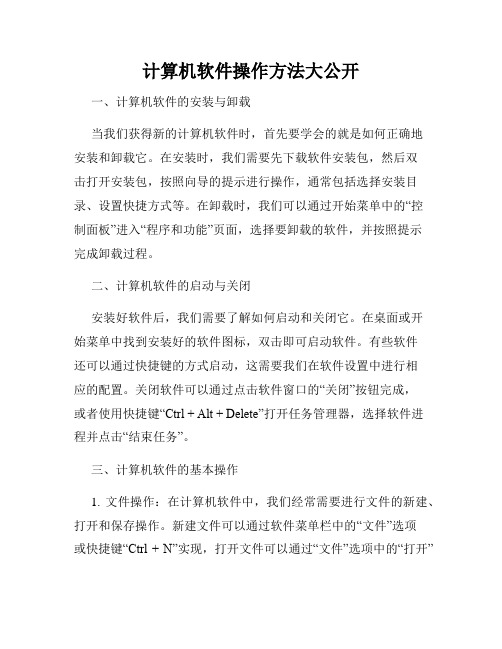 计算机软件操作方法大公开

一、计算机软件的安装与卸载

当我们获得新的计算机软件时，首先要学会的就是如何正确地安装和卸载它。在安装时，我们需要先下载软件安装包，然后双击打开安装包，按照向导的提示进行操作，通常包括选择安装目录、设置快捷方式等。在卸载时，我们可以通过开始菜单中的“控制面板”进入“程序和功能”页面，选择要卸载的软件，并按照提示完成卸载过程。

二、计算机软件的启动与关闭

安装好软件后，我们需要了解如何启动和关闭它。在桌面或开始菜单中找到安装好的软件图标，双击即可启动软件。有些软件还可以通过快捷键的方式启动，这需要我们在软件设置中进行相应的配置。关闭软件可以通过点击软件窗口的“关闭”按钮完成，或者使用快捷键“Ctrl + Alt + Delete”打开任务管理器，选择软件进程并点击“结束任务”。

三、计算机软件的基本操作

1. 文件操作：在计算机软件中，我们经常需要进行文件的新建、打开和保存操作。新建文件可以通过软件菜单栏中的“文件”选项或快捷键“Ctrl + N”实现，打开文件可以通过“文件”选项中的“打开”